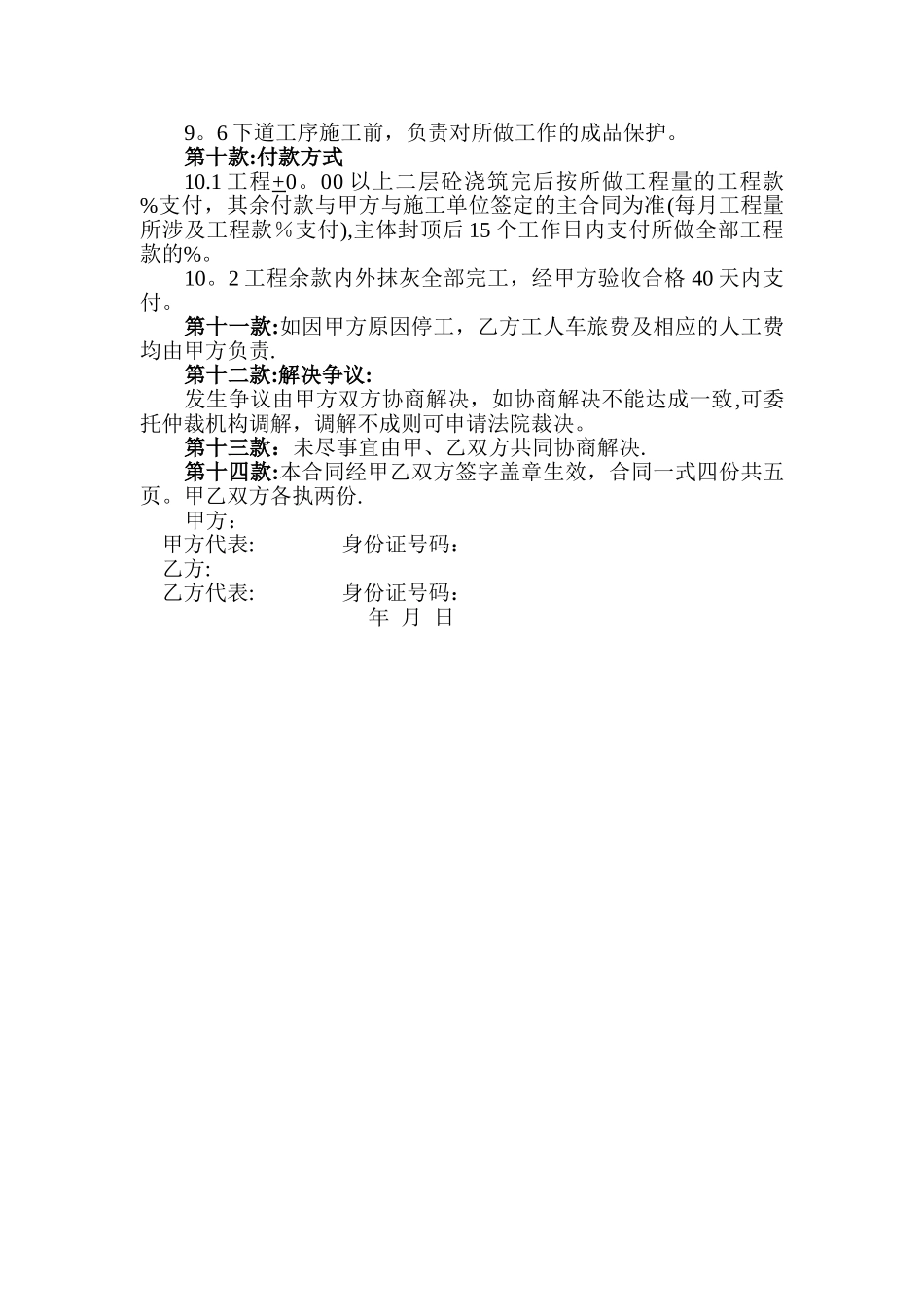 9。6 下道工序施工前，负责对所做工作的成品保护。

第十款:付款方式

10.1 工程±0。00 以上二层砼浇筑完后按所做工程量的工程款%支付，其余付款与甲方与施工单位签定的主合同为准(每月工程量所涉及工程款%支付),主体封顶后 15 个工作日内支付所做全部工程款的%。

10。2 工程余款内外抹灰全部完工，经甲方验收合格 40 天内支付。

第十一款:如因甲方原因停工，乙方工人车旅费及相应的人工费均由甲方负责.

第十二款:解决争议:

发生争议由甲方双方协商解决，如协商解决不能达成一致,可委托仲裁机构调解，调解不成则可申请法院裁决。

第十三款：未尽事宜由甲、乙双方共同协商解决.

第十四款:本合同经甲乙双方签字盖章生效，合同一式四份共五页。甲乙双方各执两份.

甲方：

甲方代表:　　　　身份证号码：

乙方:

乙方代表:　　　　身份证号码：

年 月 日